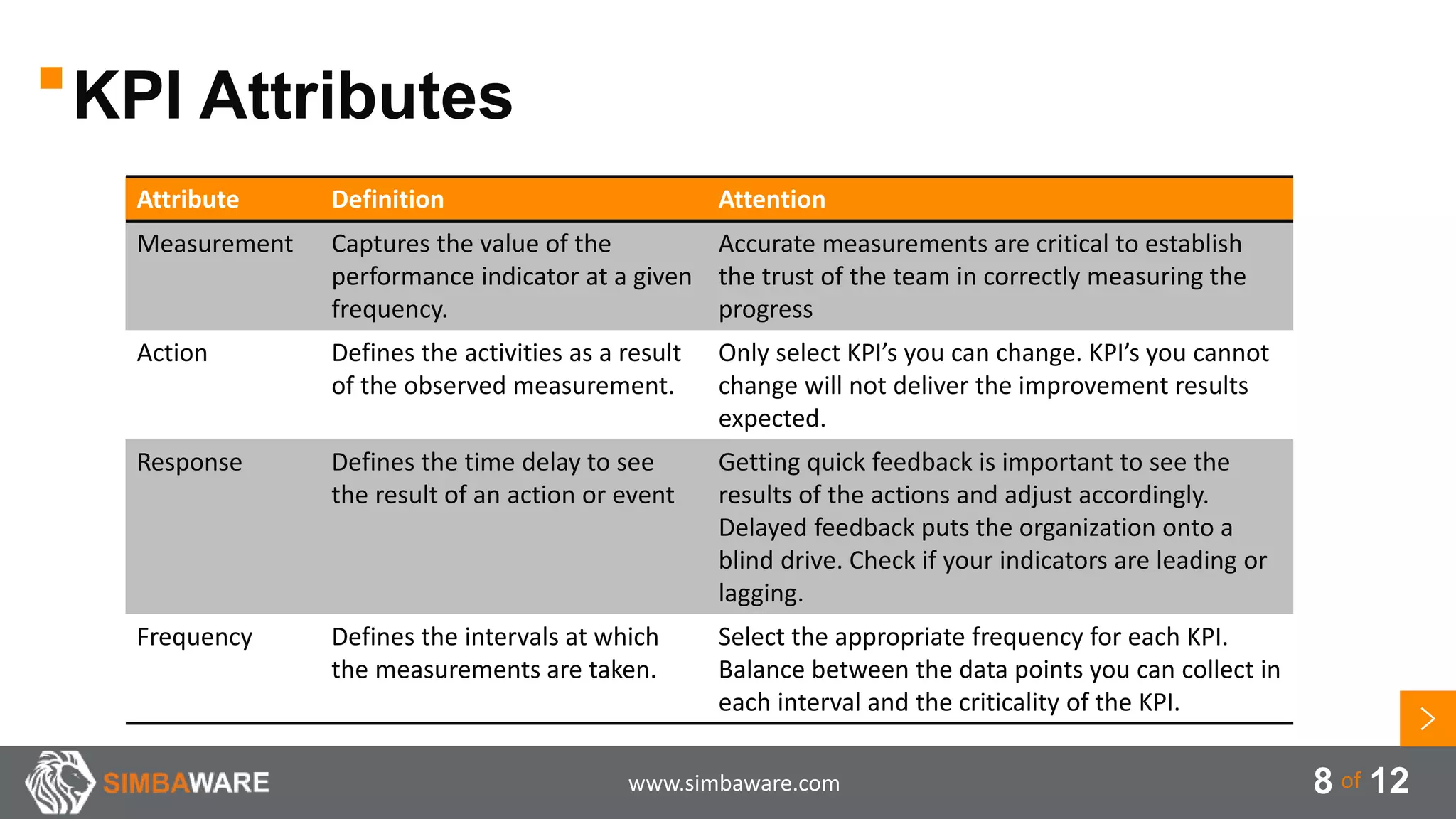 KPI Attributes

| Attribute | Definition | Attention |
|---|---|---|
| Measurement | Captures the value of the performance indicator at a given frequency. | Accurate measurements are critical to establish the trust of the team in correctly measuring the progress |
| Action | Defines the activities as a result of the observed measurement. | Only select KPI's you can change. KPI's you cannot change will not deliver the improvement results expected. |
| Response | Defines the time delay to see the result of an action or event | Getting quick feedback is important to see the results of the actions and adjust accordingly. Delayed feedback puts the organization onto a blind drive. Check if your indicators are leading or lagging. |
| Frequency | Defines the intervals at which the measurements are taken. | Select the appropriate frequency for each KPI. Balance between the data points you can collect in each interval and the criticality of the KPI. |

SIMBAWARE

www.simbaware.com

8 of 12